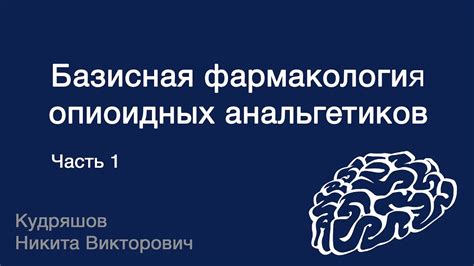 Базисная фармакология опиоидных анальгетиков

Часть 1

Кудряшов
Никита Викторович